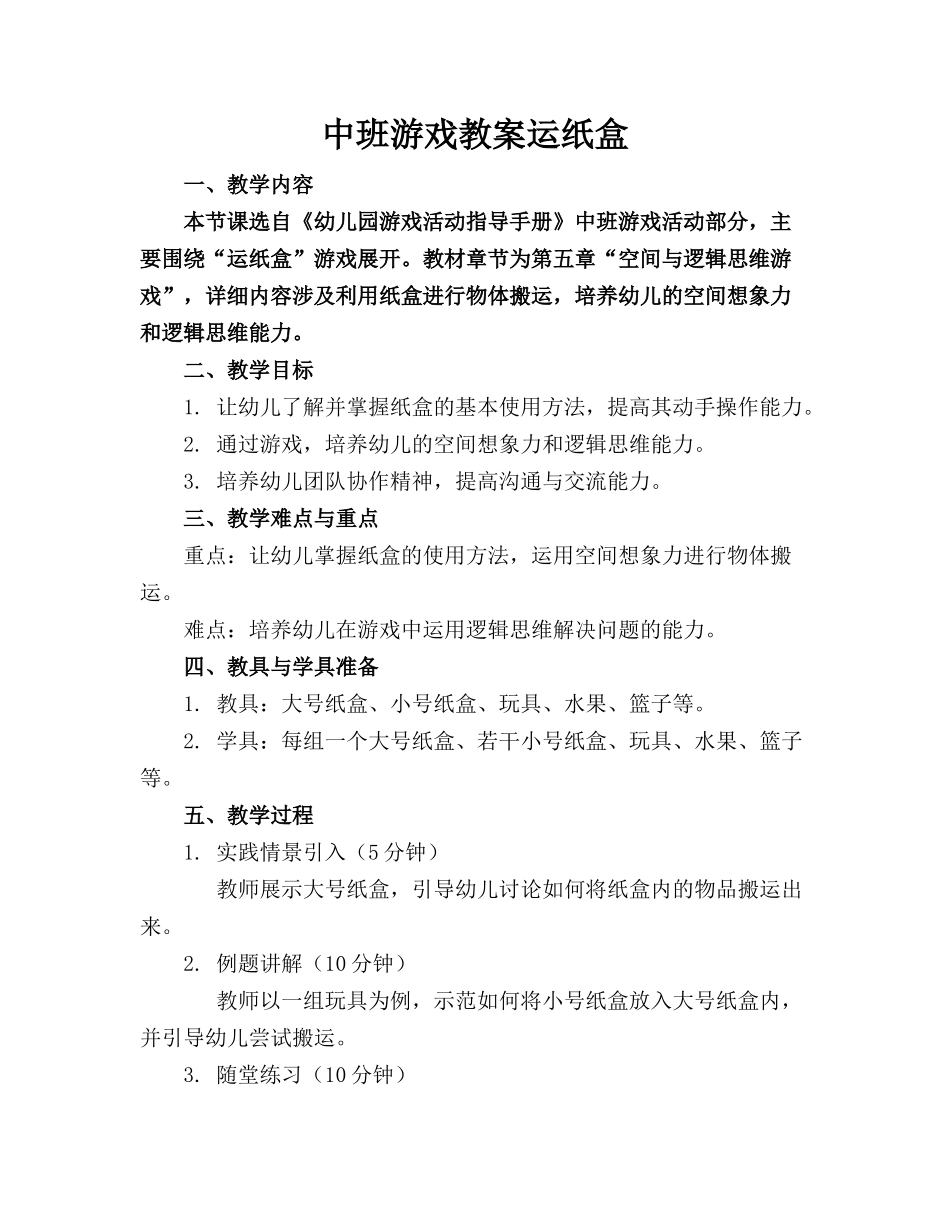 中班游戏教案运纸盒

一、教学内容

本节课选自《幼儿园游戏活动指导手册》中班游戏活动部分，主要围绕“运纸盒”游戏展开。教材章节为第五章“空间与逻辑思维游戏”，详细内容涉及利用纸盒进行物体搬运，培养幼儿的空间想象力和逻辑思维能力。

二、教学目标

1. 让幼儿了解并掌握纸盒的基本使用方法，提高其动手操作能力。

2. 通过游戏，培养幼儿的空间想象力和逻辑思维能力。

3. 培养幼儿团队协作精神，提高沟通与交流能力。

三、教学难点与重点

重点：让幼儿掌握纸盒的使用方法，运用空间想象力进行物体搬运。

难点：培养幼儿在游戏中运用逻辑思维解决问题的能力。

四、教具与学具准备

1. 教具：大号纸盒、小号纸盒、玩具、水果、篮子等。

2. 学具：每组一个大号纸盒、若干小号纸盒、玩具、水果、篮子等。

五、教学过程

1. 实践情景引入（5分钟）

教师展示大号纸盒，引导幼儿讨论如何将纸盒内的物品搬运出来。

2. 例题讲解（10分钟）

教师以一组玩具为例，示范如何将小号纸盒放入大号纸盒内，并引导幼儿尝试搬运。

3. 随堂练习（10分钟）